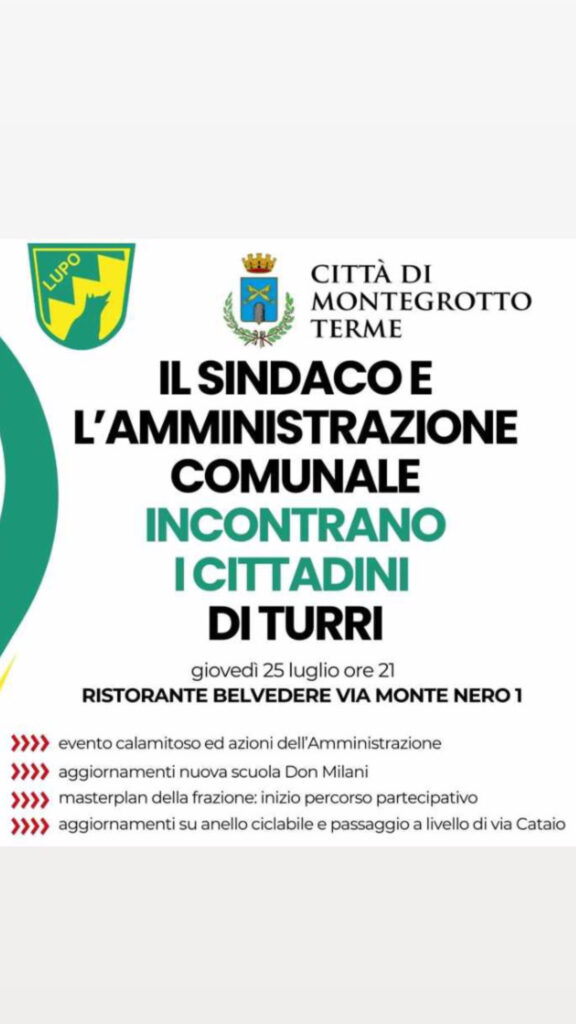 LUPO

CITTÀ DI MONTEGROTTO TERME

IL SINDACO E L'AMMINISTRAZIONE COMUNALE
INCONTRANO I CITTADINI
DI TURRI

giovedì 25 luglio ore 21
RISTORANTE BELVEDERE VIA MONTE NERO 1

evento calamitoso ed azioni dell'Amministrazione
aggiornamenti nuova scuola Don Milani
masterplan della frazione: inizio percorso partecipativo
aggiornamenti su anello ciclabile e passaggio a livello di via Cataio